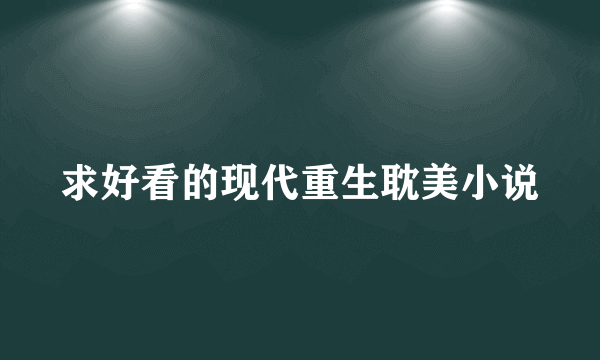 求好看的现代重生耽美小说